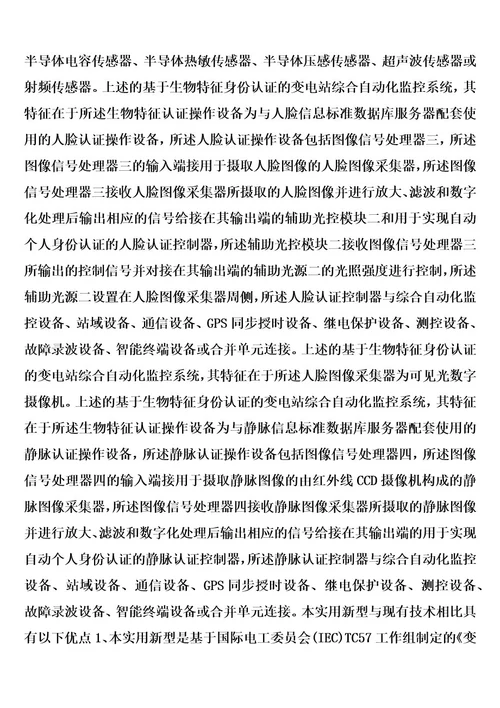 半导体电容传感器、半导体热敏传感器、半导体压感传感器、超声波传感器或射频传感器。上述的基于生物特征身份认证的变电站综合自动化监控系统，其特征在于所述生物特征认证操作设备为与人脸信息标准数据库服务器配套使用的人脸认证操作设备，所述人脸认证操作设备包括图像信号处理器三，所述图像信号处理器三的输入端接用于摄取人脸图像的人脸图像采集器，所述图像信号处理器三接收人脸图像采集器所摄取的人脸图像并进行放大、滤波和数字化处理后输出相应的信号给接在其输出端的辅助光控模块二和用于实现自动个人身份认证的人脸认证控制器，所述辅助光控模块二接收图像信号处理器三所输出的控制信号并对接在其输出端的辅助光源二的光照强度进行控制，所述辅助光源二设置在人脸图像采集器周侧，所述人脸认证控制器与综合自动化监控设备、站域设备、通信设备、GPS 同步授时设备、继电保护设备、测控设备、故障录波设备、智能终端设备或合并单元连接。上述的基于生物特征身份认证的变电站综合自动化监控系统，其特征在于所述人脸图像采集器为可见光数字摄像机。上述的基于生物特征身份认证的变电站综合自动化监控系统，其特征在于所述生物特征认证操作设备为与静脉信息标准数据库服务器配套使用的静脉认证操作设备，所述静脉认证操作设备包括图像信号处理器四，所述图像信号处理器四的输入端接用于摄取静脉图像的由红外线 CCD 摄像机构成的静脉图像采集器，所述图像信号处理器四接收静脉图像采集器所摄取的静脉图像并进行放大、滤波和数字化处理后输出相应的信号给接在其输出端的用于实现自动个人身份认证的静脉认证控制器，所述静脉认证控制器与综合自动化监控设备、站域设备、通信设备、GPS 同步授时设备、继电保护设备、测控设备、故障录波设备、智能终端设备或合并单元连接。本实用新型与现有技术相比具有以下优点 1、本实用新型是基于国际电工委员会(IEC)TC57 工作组制定的《变